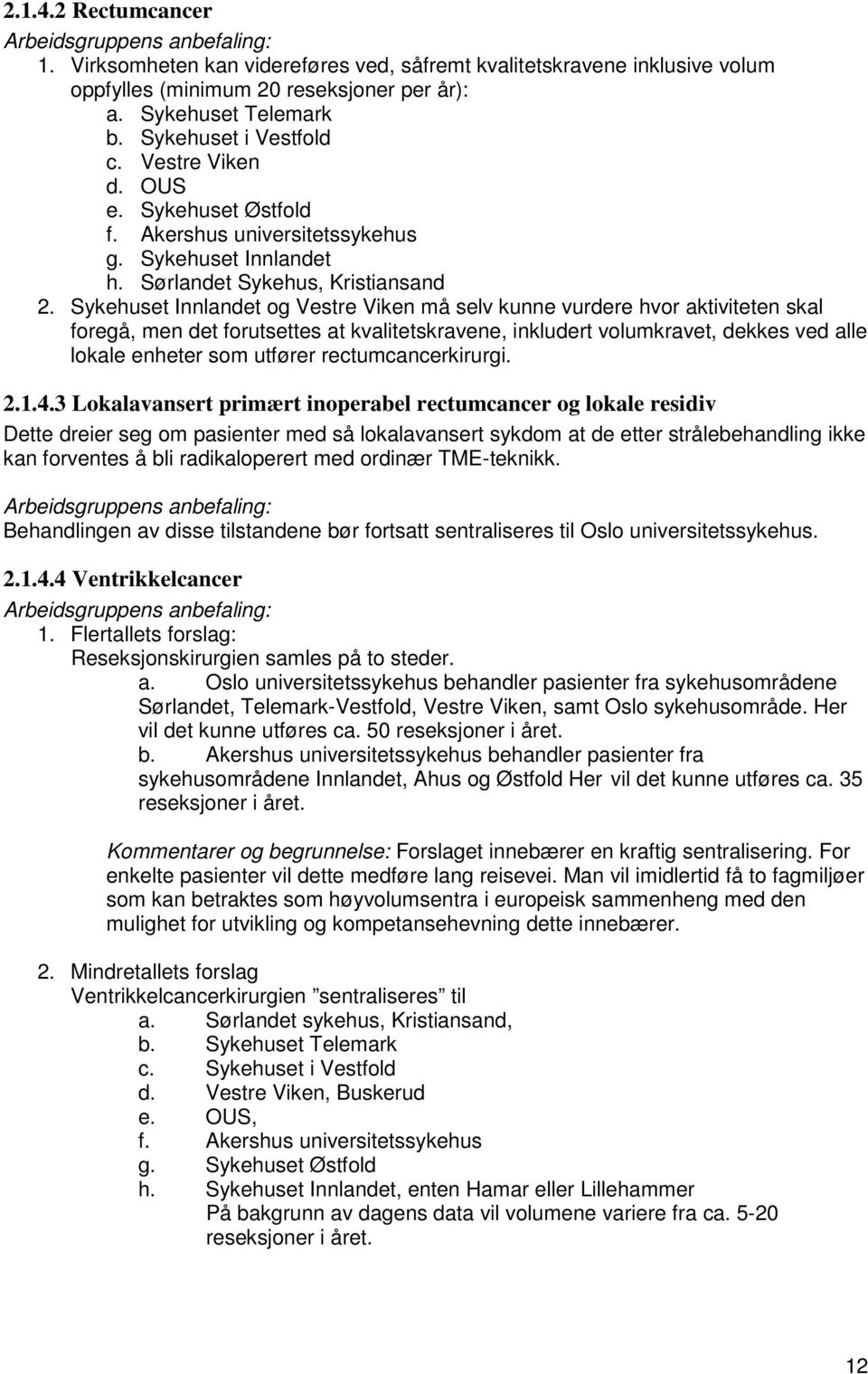 2.1.4.2 Rectumcancer

Arbeidsgruppens anbefaling:

1. Virksomheten kan videreføres ved, såfremt kvalitetskravene inklusive volum oppfylles (minimum 20 reseksjoner per år):
a. Sykehuset Telemark
b. Sykehuset i Vestfold
c. Vestre Viken
d. OUS
e. Sykehuset Østfold
f. Akershus universitetssykehus
g. Sykehuset Innlandet
h. Sørlandet Sykehus, Kristiansand
2. Sykehuset Innlandet og Vestre Viken må selv kunne vurdere hvor aktiviteten skal foregå, men det forutsettes at kvalitetskravene, inkludert volumkravet, dekkes ved alle lokale enheter som utfører rectumcancerkirurgi.

2.1.4.3 Lokalavansert primært inoperabel rectumcancer og lokale residiv

Dette dreier seg om pasienter med så lokalavansert sykdom at de etter strålebehandling ikke kan forventes å bli radikaloperert med ordinær TME-teknikk.

Arbeidsgruppens anbefaling:

Behandlingen av disse tilstandene bør fortsatt sentraliseres til Oslo universitetssykehus.

2.1.4.4 Ventrikkelcancer

Arbeidsgruppens anbefaling:

1. Flertallets forslag:
Reseksjonskirurgien samles på to steder.
a. Oslo universitetssykehus behandler pasienter fra sykehusområdene Sørlandet, Telemark-Vestfold, Vestre Viken, samt Oslo sykehusområde. Her vil det kunne utføres ca. 50 reseksjoner i året.
b. Akershus universitetssykehus behandler pasienter fra sykehusområdene Innlandet, Ahus og Østfold Her vil det kunne utføres ca. 35 reseksjoner i året.

Kommentarer og begrunnelse: Forslaget innebærer en kraftig sentralisering. For enkelte pasienter vil dette medføre lang reisevei. Man vil imidlertid få to fagmiljøer som kan betraktes som høyvolumsentra i europeisk sammenheng med den mulighet for utvikling og kompetansehevning dette innebærer.

2. Mindretallets forslag
Ventrikkelcancerkirurgien ”sentraliseres” til
a. Sørlandet sykehus, Kristiansand,
b. Sykehuset Telemark
c. Sykehuset i Vestfold
d. Vestre Viken, Buskerud
e. OUS,
f. Akershus universitetssykehus
g. Sykehuset Østfold
h. Sykehuset Innlandet, enten Hamar eller Lillehammer
På bakgrunn av dagens data vil volumene variere fra ca. 5-20 reseksjoner i året.

12